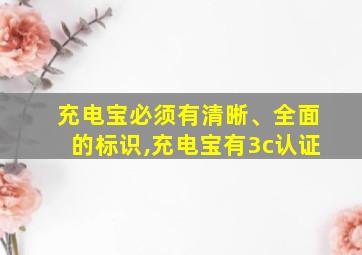 充电宝必须有清晰、全面的标识,充电宝有3c认证